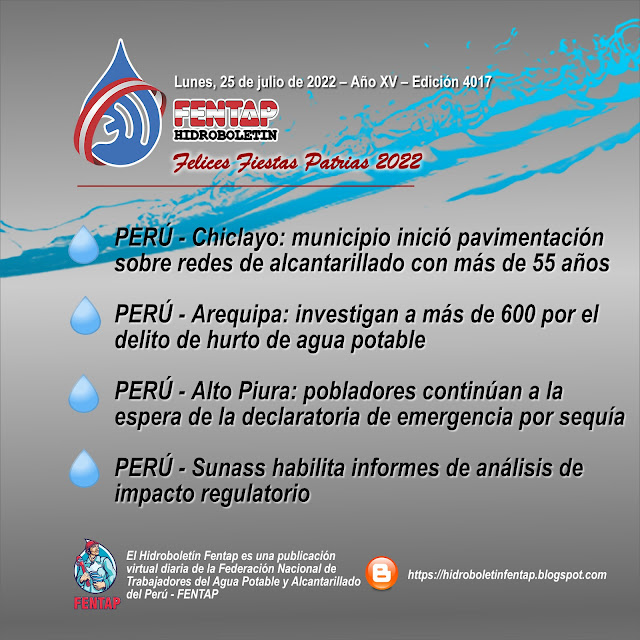 Lunes, 25 de julio de 2022 – Año XV – Edición 4017

FENTAP
HIDROBOLETIN

Felices Fiestas Patrias 2022

PERÚ - Chiclayo: municipio inició pavimentación sobre redes de alcantarillado con más de 55 años

PERÚ - Arequipa: investigan a más de 600 por el delito de hurto de agua potable

PERÚ - Alto Piura: pobladores continúan a la espera de la declaratoria de emergencia por sequía

PERÚ - Sunass habilita informes de análisis de impacto regulatorio

FENTAP

El Hidroboletín Fentap es una publicación virtual diaria de la Federación Nacional de Trabajadores del Agua Potable y Alcantarillado del Perú - FENTAP

https://hidroboletinfentap.blogspot.com